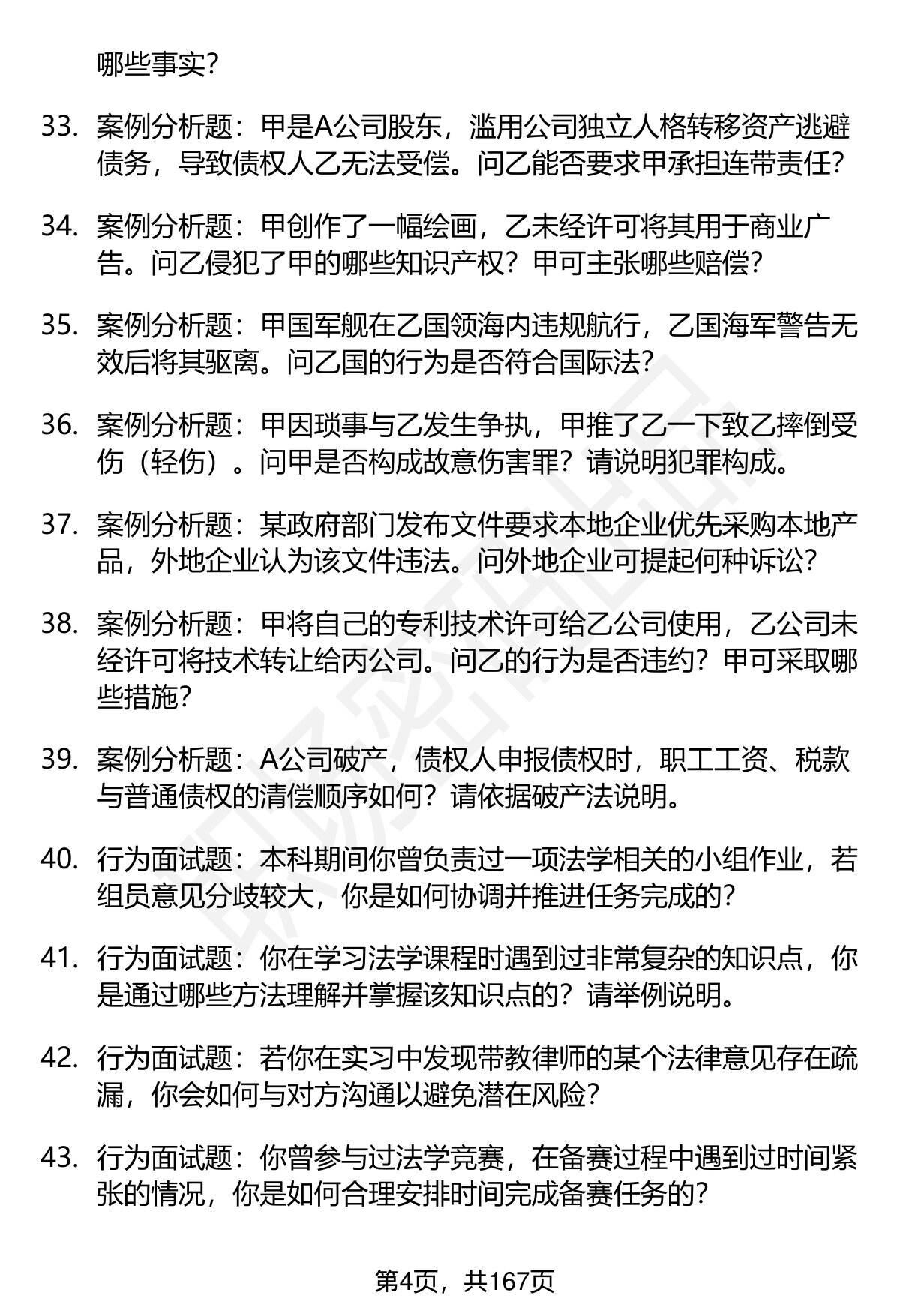 哪些事实？

33. 案例分析题：甲是A公司股东，滥用公司独立人格转移资产逃避债务，导致债权人乙无法受偿。问乙能否要求甲承担连带责任？

34. 案例分析题：甲创作了一幅绘画，乙未经许可将其用于商业广告。问乙侵犯了甲的哪些知识产权？甲可主张哪些赔偿？

35. 案例分析题：甲国军舰在乙国领海内违规航行，乙国海军警告无效后将其驱离。问乙国的行为是否符合国际法？

36. 案例分析题：甲因琐事与乙发生争执，甲推了乙一下致乙摔倒受伤（轻伤）。问甲是否构成故意伤害罪？请说明犯罪构成。

37. 案例分析题：某政府部门发布文件要求本地企业优先采购本地产品，外地企业认为该文件违法。问外地企业可提起何种诉讼？

38. 案例分析题：甲将自己的专利技术许可给乙公司使用，乙公司未经许可将技术转让给丙公司。问乙的行为是否违约？甲可采取哪些措施？

39. 案例分析题：A公司破产，债权人申报债权时，职工工资、税款与普通债权的清偿顺序如何？请依据破产法说明。

40. 行为面试题：本科期间你曾负责过一项法学相关的小组作业，若组员意见分歧较大，你是如何协调并推进任务完成的？

41. 行为面试题：你在学习法学课程时遇到过非常复杂的知识点，你是通过哪些方法理解并掌握该知识点的？请举例说明。

42. 行为面试题：若你在实习中发现带教律师的某个法律意见存在疏漏，你会如何与对方沟通以避免潜在风险？

43. 行为面试题：你曾参与过法学竞赛，在备赛过程中遇到过时间紧张的情况，你是如何合理安排时间完成备赛任务的？

第4页，共167页